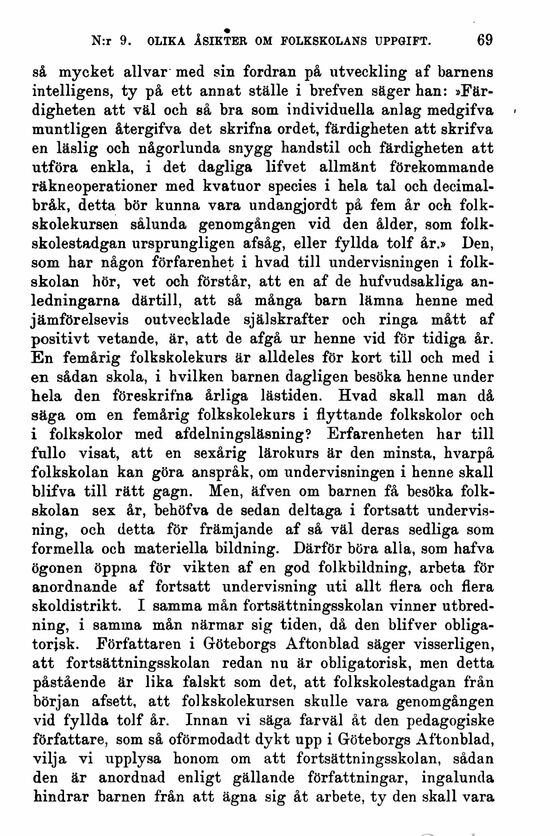 N:r 9. OLIKA ÅSIKTER OM FOLKSKOLANS UPPGIFT. 69

så mycket allvar med sin fordran på utveckling af barnens intelligens, ty på ett annat ställe i brefven säger han: »Färdigheten att väl och så bra som individuella anlag medgifva muntligen återgifva det skrifna ordet, färdigheten att skrifva en läslig och någorlunda snygg handstil och färdigheten att utföra enkla, i det dagliga lifvet allmänt förekommande räkneoperationer med kvatuor species i hela tal och decimalbråk, detta bör kunna vara undangjordt på fem år och folkskolekursen sålunda genomgången vid den ålder, som folkskolestadgan ursprungligen afsåg, eller fyllda tolf år.» Den, som har någon förfarenhet i hvad till undervisningen i folkskolan hör, vet och förstår, att en af de hufvudsakliga anledningarna därtill, att så många barn lämna henne med jämförelsevis outvecklade själskrafter och ringa mått af positivt vetande, är, att de afgå ur henne vid för tidiga år. En femårig folkskolekurs är alldeles för kort till och med i en sådan skola, i hvilken barnen dagligen besöka henne under hela den föreskrifna årliga lästiden. Hvad skall man då säga om en femårig folkskolekurs i flyttande folkskolor och i folkskolor med afdelningsläsning? Erfarenheten har till fullo visat, att en sexårig lärokurs är den minsta, hvarpå folkskolan kan göra anspråk, om undervisningen i henne skall blifva till rätt gagn. Men, äfven om barnen få besöka folkskolan sex år, behöfva de sedan deltaga i fortsatt undervisning, och detta för främjande af så väl deras sedliga som formella och materiella bildning. Därför böra alla, som hafva ögonen öppna för vikten af en god folkbildning, arbeta för anordnande af fortsatt undervisning uti allt flera och flera skoldistrikt. I samma mån fortsättningsskolan vinner utbredning, i samma mån närmar sig tiden, då den blifver obligatorisk. Författaren i Göteborgs Aftonblad säger visserligen, att fortsättningsskolan redan nu är obligatorisk, men detta påstående är lika falskt som det, att folkskolestadgan från början afsett, att folkskolekursen skulle vara genomgången vid fyllda tolf år. Innan vi säga farväl åt den pedagogiske författare, som så oförmodadt dykt upp i Göteborgs Aftonblad, vilja vi upplysa honom om att fortsättningsskolan, sådan den är anordnad enligt gällande författningar, ingalunda hindrar barnen från att ägna sig åt arbete, ty den skall vara